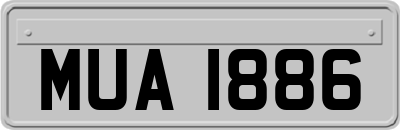 MUA 1886